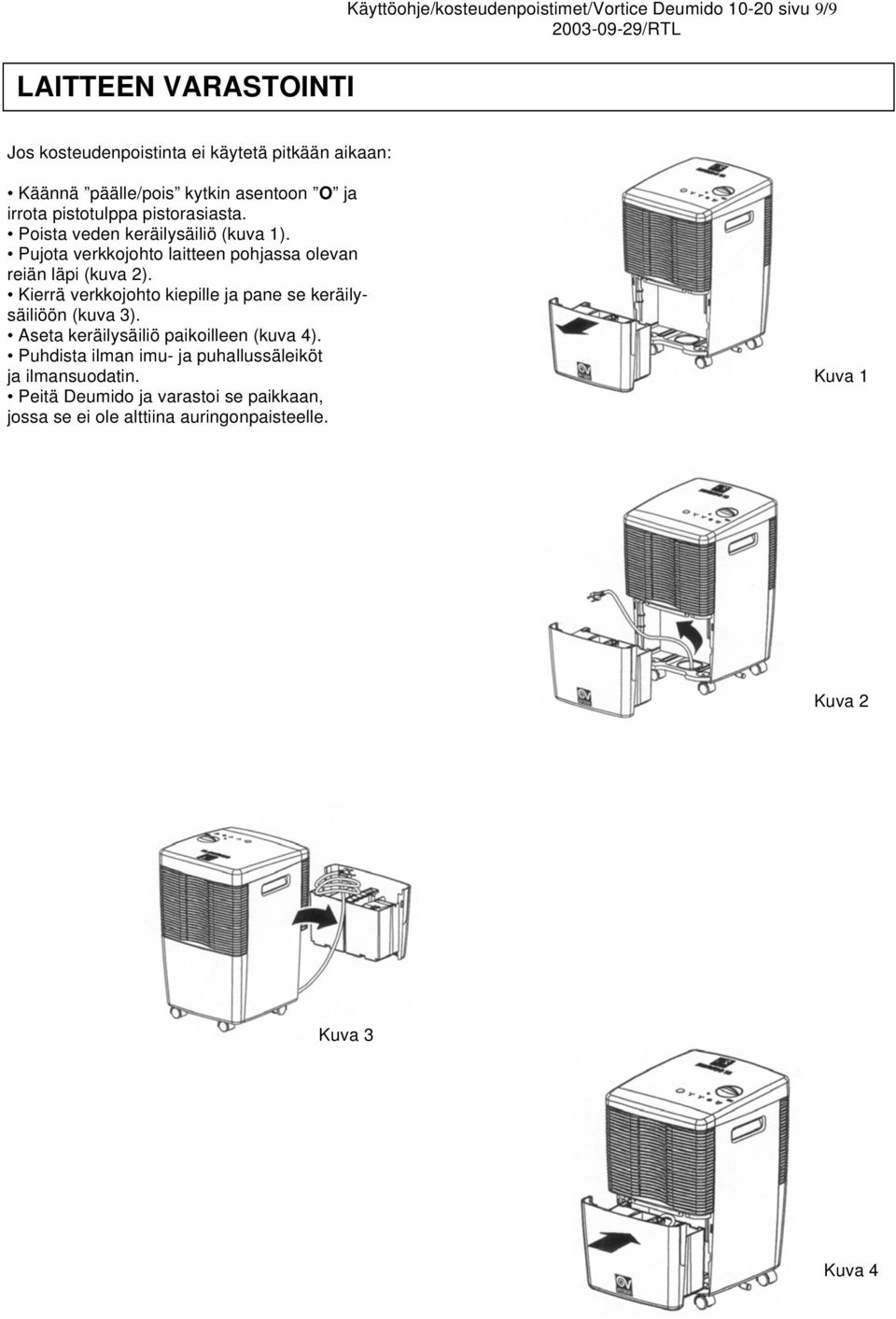 Käyttöohje/kosteudenpoistimet/Vortice Deumido 10-20 sivu 9/9
2003-09-29/RTL

LAITTEEN VARASTOINTI

Jos kosteudenpoistinta ei käytetä pitkään aikaan:

• Käännä ”päälle/pois” kytkin asentoon ”O” ja irrota pistotulppa pistorasiasta.
• Poista veden keräilysäiliö (kuva 1).
• Pujota verkkojohto laitteen pohjassa olevan reiän läpi (kuva 2).
• Kierrä verkkojohto kiepille ja pane se keräilysäiliöön (kuva 3).
• Aseta keräilysäiliö paikoilleen (kuva 4).
• Puhdista ilman imu- ja puhallussäleiköt ja ilmansuodatin.
• Peitä Deumido ja varastoi se paikkaan, jossa se ei ole alttiina auringonpaisteelle.

Kuva 1

Kuva 2

Kuva 3

Kuva 4